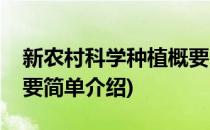 新农村科学种植概要
要简单介绍)